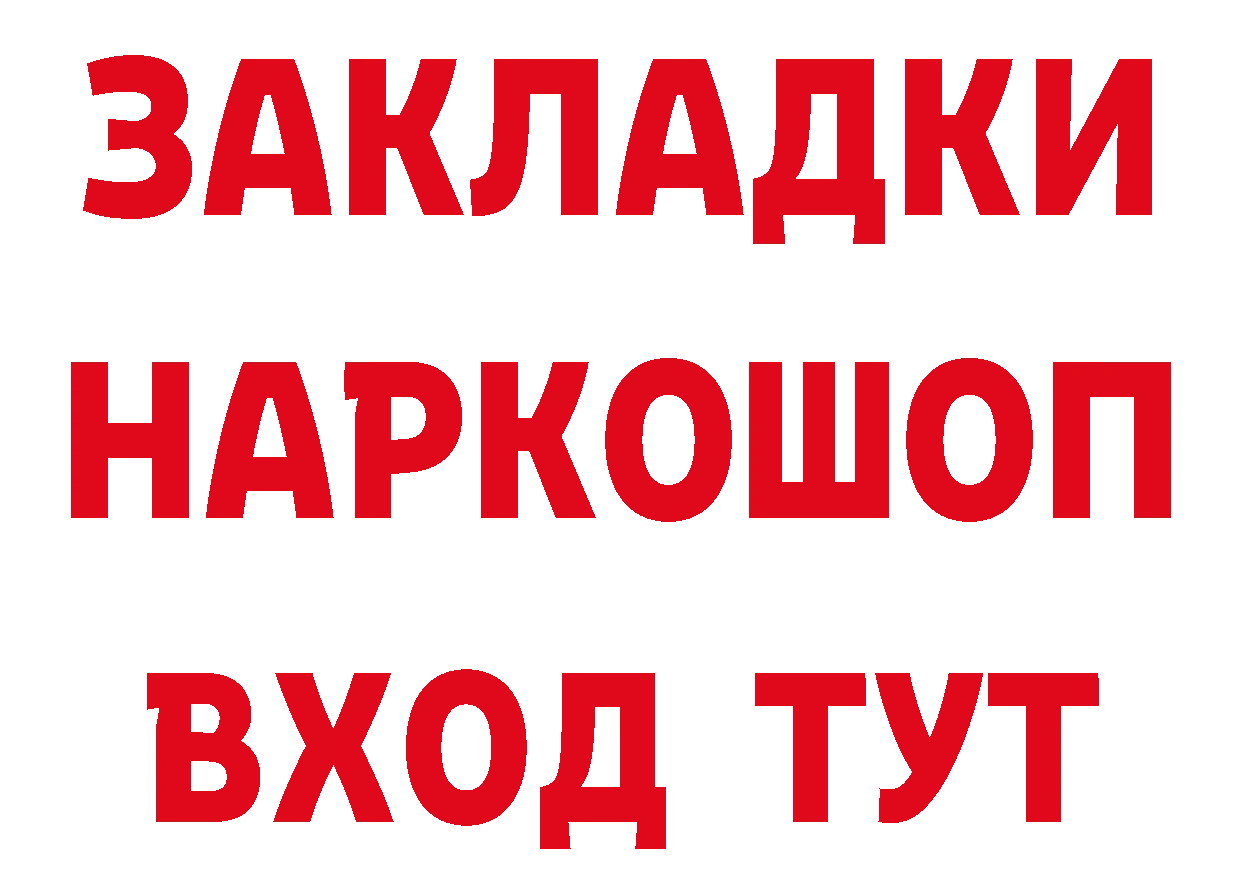 ЗАКЛАДКИ НАРКОШОП ВХОД ТУТ